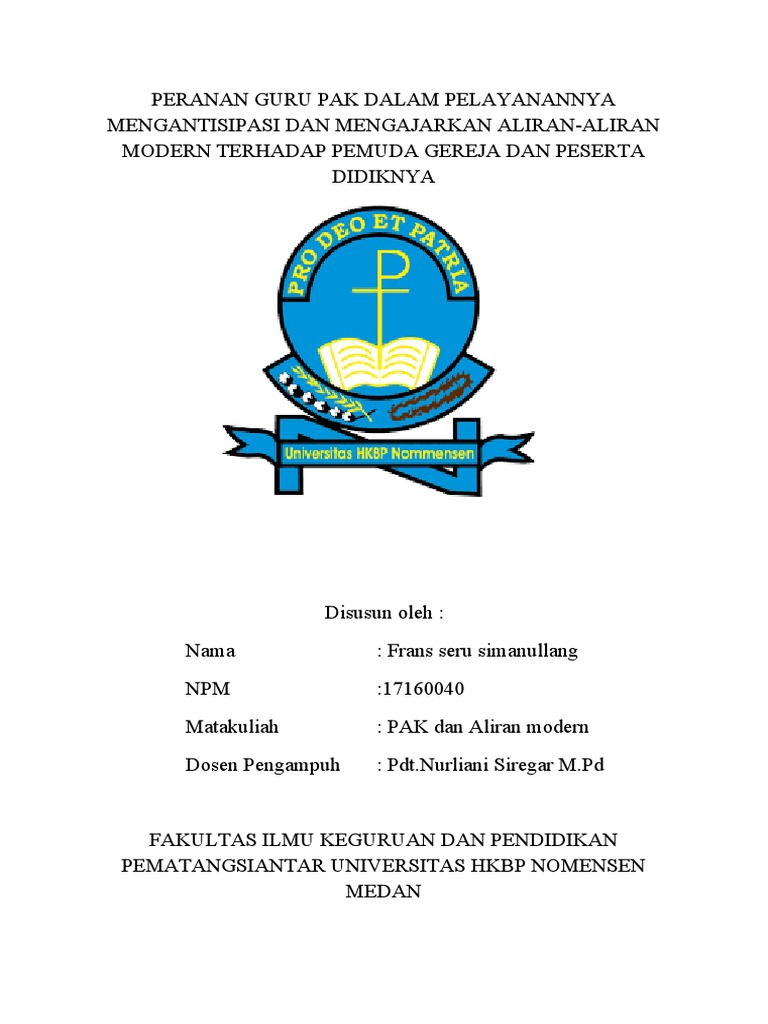 PERANAN GURU PAK DALAM PELAYANANNYA MENGANTISIPASI DAN MENGAJARKAN ALIRAN-ALIRAN MODERN TERHADAP PEMUDA GEREJA DAN PESERTA DIDIKNYA

PRO DEO ET PATRIA

Universitas HKBP Nommensen

Disusun oleh :

Nama : Frans seru simanullang

NPM :17160040

Matakuliah : PAK dan Aliran modern

Dosen Pengampuh : Pdt.Nurliani Siregar M.Pd

FAKULTAS ILMU KEGURUAN DAN PENDIDIKAN PEMATANGSIANTAR UNIVERSITAS HKBP NOMENSEN MEDAN